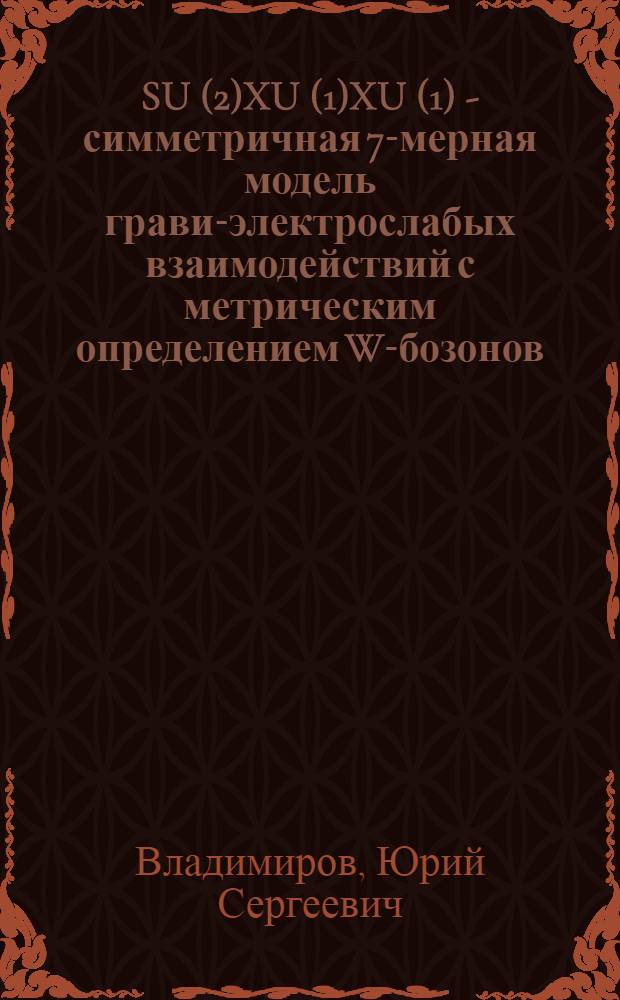 SU (2)XU (1)XU (1) - симметричная 7-мерная модель грави-электрослабых взаимодействий с метрическим определением W-бозонов

Владимиров, Юрий Сергеевич